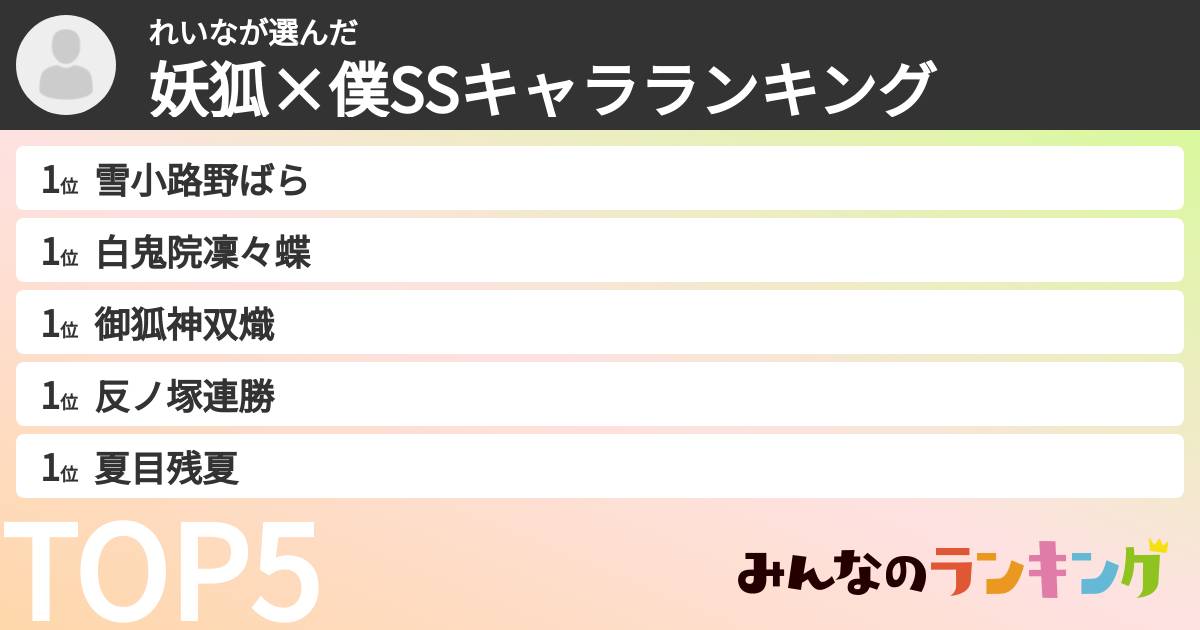 れいなが選んだ
妖狐×僕SSキャラランキング

1位 雪小路野ばら
1位 白鬼院凜々蝶
1位 御狐神双熾
1位 反ノ塚連勝
1位 夏目残夏

TOP5

みんなのランキング